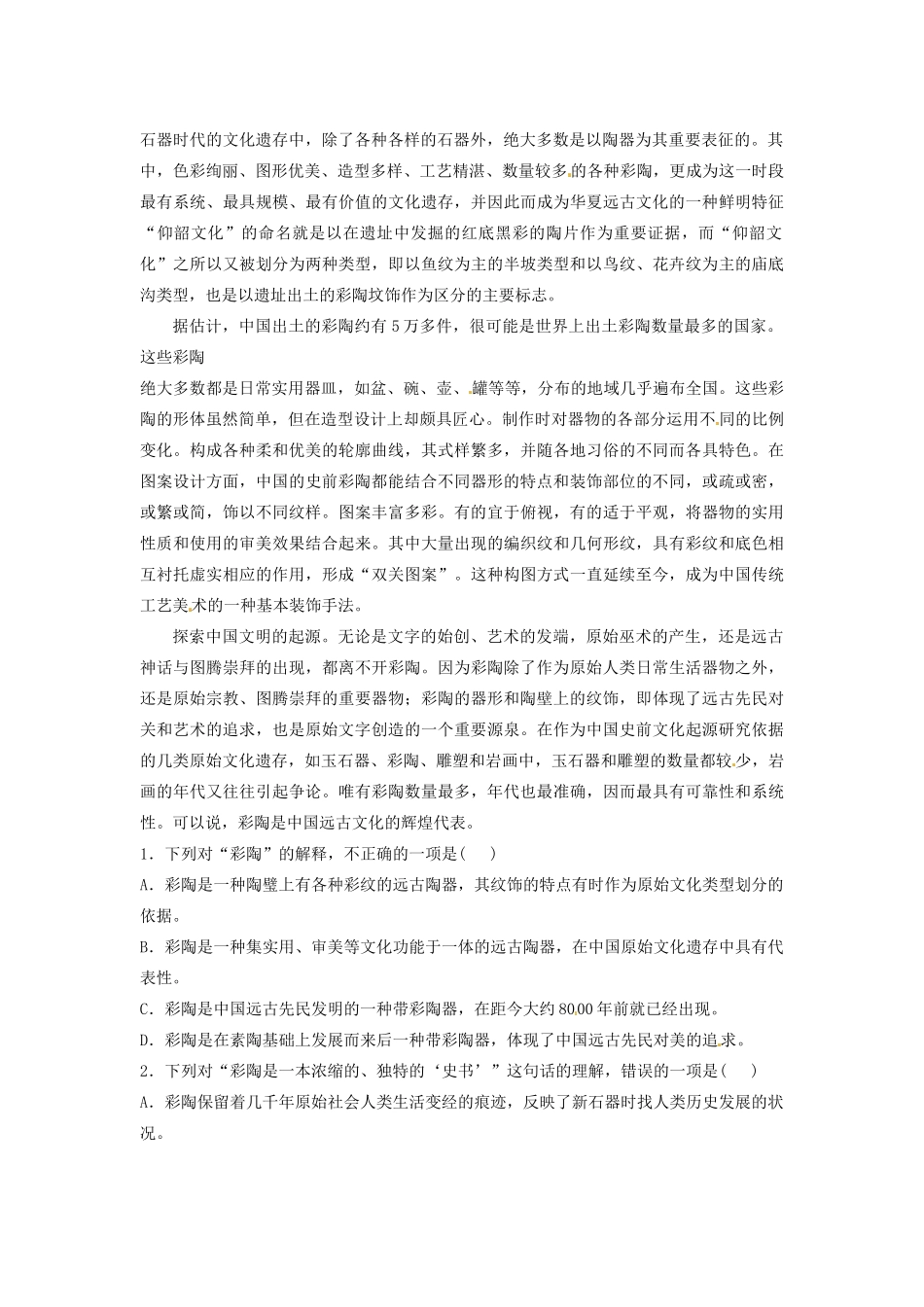 石器时代的文化遗存中，除了各种各样的石器外，绝大多数是以陶器为其重要表征的。其中，色彩绚丽、图形优美、造型多样、工艺精湛、数量较多的各种彩陶，更成为这一时段最有系统、最具规模、最有价值的文化遗存，并因此而成为华夏远古文化的一种鲜明特征“仰韶文化”的命名就是以在遗址中发掘的红底黑彩的陶片作为重要证据，而“仰韶文化”之所以又被划分为两种类型，即以鱼纹为主的半坡类型和以鸟纹、花卉纹为主的庙底沟类型，也是以遗址出土的彩陶纹饰作为区分的主要标志。

据估计，中国出土的彩陶约有5万多件，很可能是世界上出土彩陶数量最多的国家。这些彩陶

绝大多数都是日常实用器皿，如盆、碗、壶、罐等等，分布的地域几乎遍布全国。这些彩陶的形体虽然简单，但在造型设计上却颇具匠心。制作时对器物的各部分运用不同的比例变化。构成各种柔和优美的轮廓曲线，其式样繁多，并随各地习俗的不同而各具特色。在图案设计方面，中国的史前彩陶都能结合不同器形的特点和装饰部位的不同，或疏或密，或繁或简，饰以不同纹样。图案丰富多彩。有的宜于俯视，有的适于平观，将器物的实用性质和使用的审美效果结合起来。其中大量出现的编织纹和几何形纹，具有彩纹和底色相互衬托虚实相应的作用，形成“双关图案”。这种构图方式一直延续至今，成为中国传统工艺美术的一种基本装饰手法。

探索中国文明的起源。无论是文字的始创、艺术的发端，原始巫术的产生，还是远古神话与图腾崇拜的出现，都离不开彩陶。因为彩陶除了作为原始人类日常生活器物之外，还是原始宗教、图腾崇拜的重要器物；彩陶的器形和陶壁上的纹饰，即体现了远古先民对关和艺术的追求，也是原始文字创造的一个重要源泉。在作为中国史前文化起源研究依据的几类原始文化遗存，如玉石器、彩陶、雕塑和岩画中，玉石器和雕塑的数量都较少，岩画的年代又往往引起争论。唯有彩陶数量最多，年代也最准确，因而最具有可靠性和系统性。可以说，彩陶是中国远古文化的辉煌代表。

1．下列对“彩陶”的解释，不正确的一项是(　　)

A．彩陶是一种陶壁上有各种彩纹的远古陶器，其纹饰的特点有时作为原始文化类型划分的依据。

B．彩陶是一种集实用、审美等文化功能于一体的远古陶器，在中国原始文化遗存中具有代表性。

C．彩陶是中国远古先民发明的一种带彩陶器，在距今大约8000年前就已经出现。

D．彩陶是在素陶基础上发展而来后一种带彩陶器，体现了中国远古先民对美的追求。

2．下列对“彩陶是一本浓缩的、独特的‘史书’”这句话的理解，错误的一项是(　　)

A．彩陶保留着几千年原始社会人类生活变经的痕迹，反映了新石器时找人类历史发展的状况。